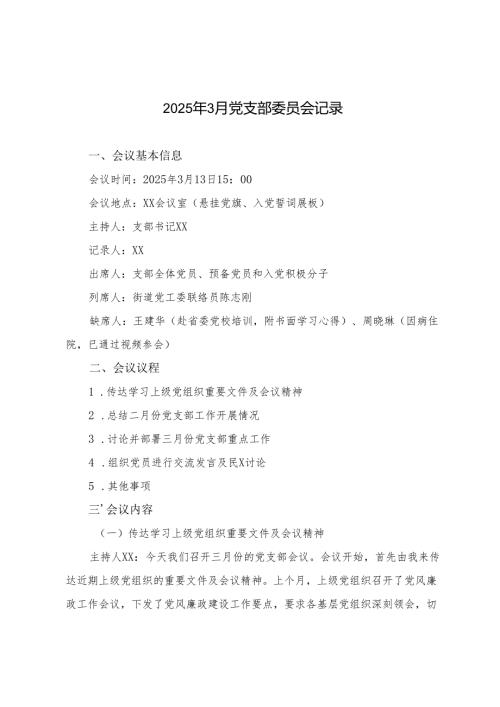 2025年3月党支部委员会记录

一、会议基本信息

会议时间：2025年3月13日15：00

会议地点：XX会议室（悬挂党旗、入党誓词展板）

主持人：支部书记XX

记录人：XX

出席人：支部全体党员、预备党员和入党积极分子

列席人：街道党工委联络员陈志刚

缺席人：王建华（赴省委党校培训，附书面学习心得）、周晓琳（因病住院，已通过视频参会）

二、会议议程

1．传达学习上级党组织重要文件及会议精神

2．总结二月份党支部工作开展情况

3．讨论并部署三月份党支部重点工作

4．组织党员进行交流发言及民X讨论

5．其他事项

三’会议内容

（一）传达学习上级党组织重要文件及会议精神

主持人XX：今天我们召开三月份的党支部会议。会议开始，首先由我来传达近期上级党组织的重要文件及会议精神。上个月，上级党组织召开了党风廉政工作会议，下发了党风廉政建设工作要点，要求各基层党组织深刻领会，切